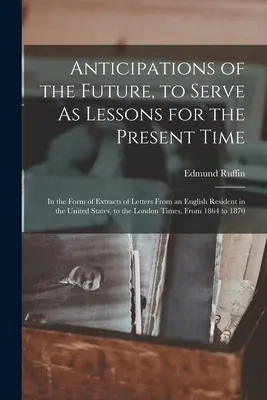 Anticipations of the Future, to Serve As Lessons for the Present Time

Edmund Ruffin

In the Form of Extracts of Letters From an English Resident in the United States, to the London Times, From 1864 to 1870